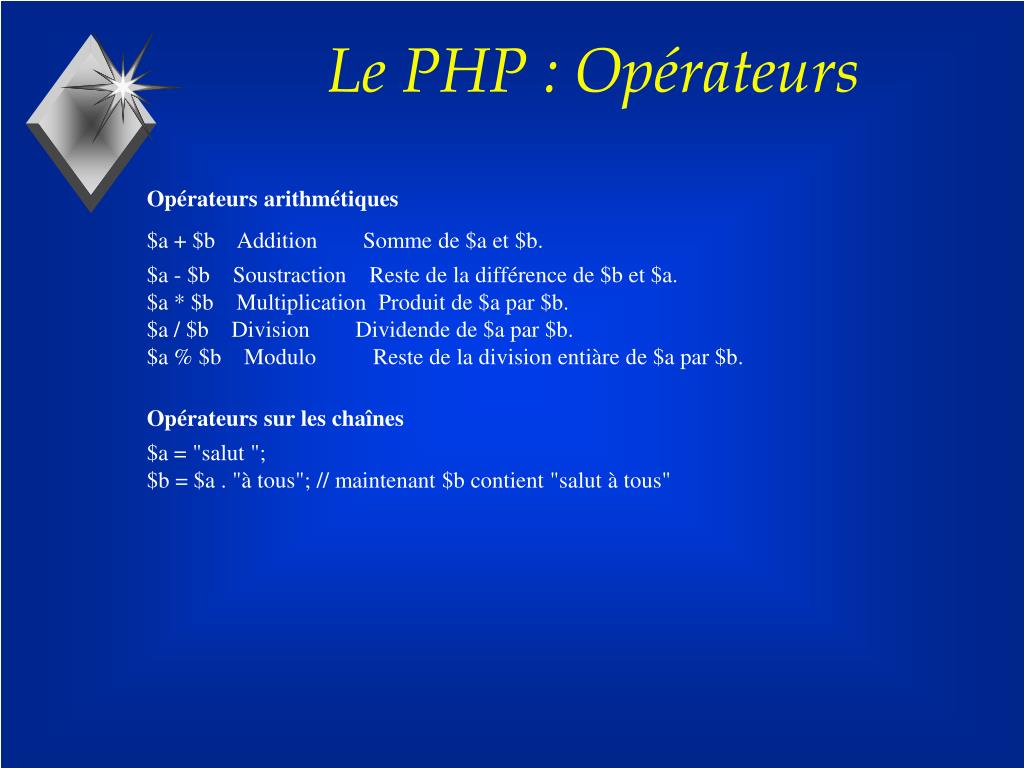 Le PHP : Opérateurs

Opérateurs arithmétiques

\$a + \$b Addition Somme de \$a et \$b.

\$a - \$b Soustraction Reste de la différence de \$b et \$a.
\$a * \$b Multiplication Produit de \$a par \$b.
\$a / \$b Division Dividende de \$a par \$b.
\$a % \$b Modulo Reste de la division entiàre de \$a par \$b.

Opérateurs sur les chaînes

\$a = "salut ";
\$b = \$a . "à tous"; // maintenant \$b contient "salut à tous"